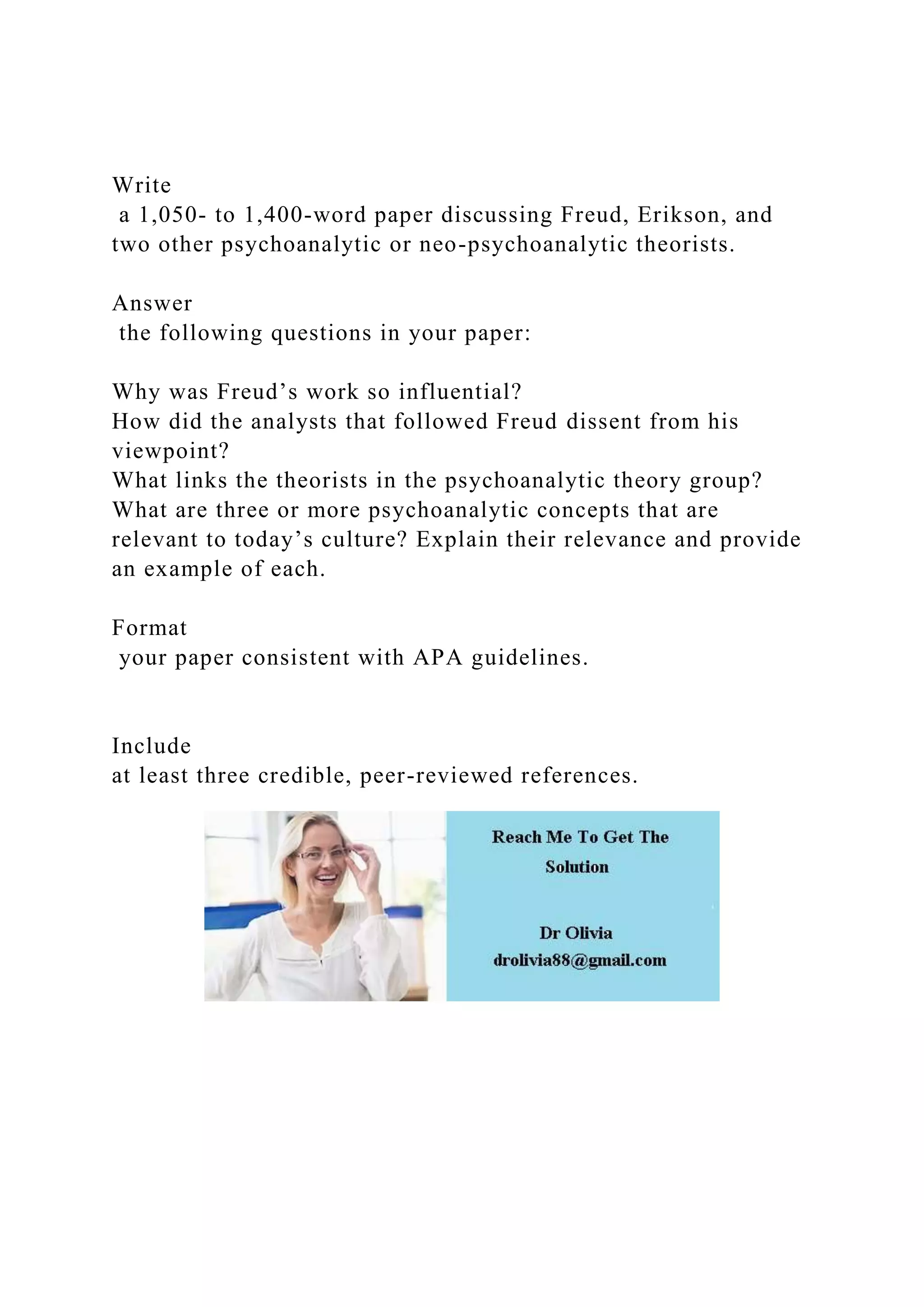 Write
a 1,050- to 1,400-word paper discussing Freud, Erikson, and two other psychoanalytic or neo-psychoanalytic theorists.

Answer
the following questions in your paper:

Why was Freud’s work so influential?
How did the analysts that followed Freud dissent from his viewpoint?
What links the theorists in the psychoanalytic theory group?
What are three or more psychoanalytic concepts that are relevant to today’s culture? Explain their relevance and provide an example of each.

Format
your paper consistent with APA guidelines.

Include
at least three credible, peer-reviewed references.

Reach Me To Get The Solution

Dr Olivia
drolivia88@gmail.com